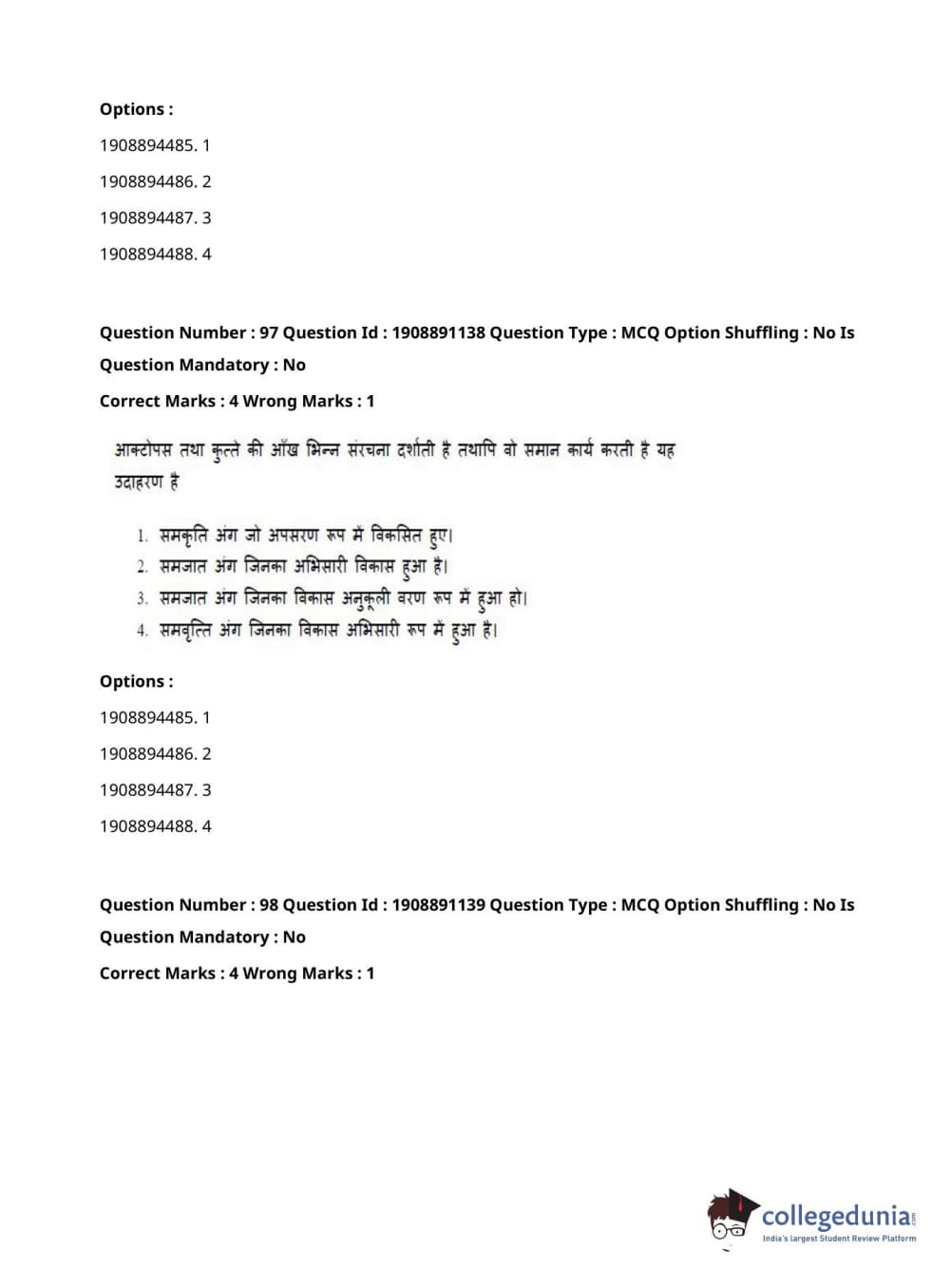 Options :

1908894485. 1

1908894486. 2

1908894487. 3

1908894488. 4

Question Number : 97 Question Id : 1908891138 Question Type : MCQ Option Shuffling : No Is Question Mandatory : No

Correct Marks : 4 Wrong Marks : 1

आक्टोपस तथा कुत्ते की आँख भिन्न संरचना दर्शाती है तथापि वो समान कार्य करती है यह उदाहरण है

1. समकृति अंग जो अपसरण रूप में विकसित हुए।
2. समजात अंग जिनका अभिसारी विकास हुआ है।
3. समजात अंग जिनका विकास अनुकूली वरण रूप में हुआ हो।
4. समवृत्ति अंग जिनका विकास अभिसारी रूप में हुआ है।

Options :

1908894485. 1

1908894486. 2

1908894487. 3

1908894488. 4

Question Number : 98 Question Id : 1908891139 Question Type : MCQ Option Shuffling : No Is Question Mandatory : No

Correct Marks : 4 Wrong Marks : 1

collegedunia.com
India's largest Student Review Platform